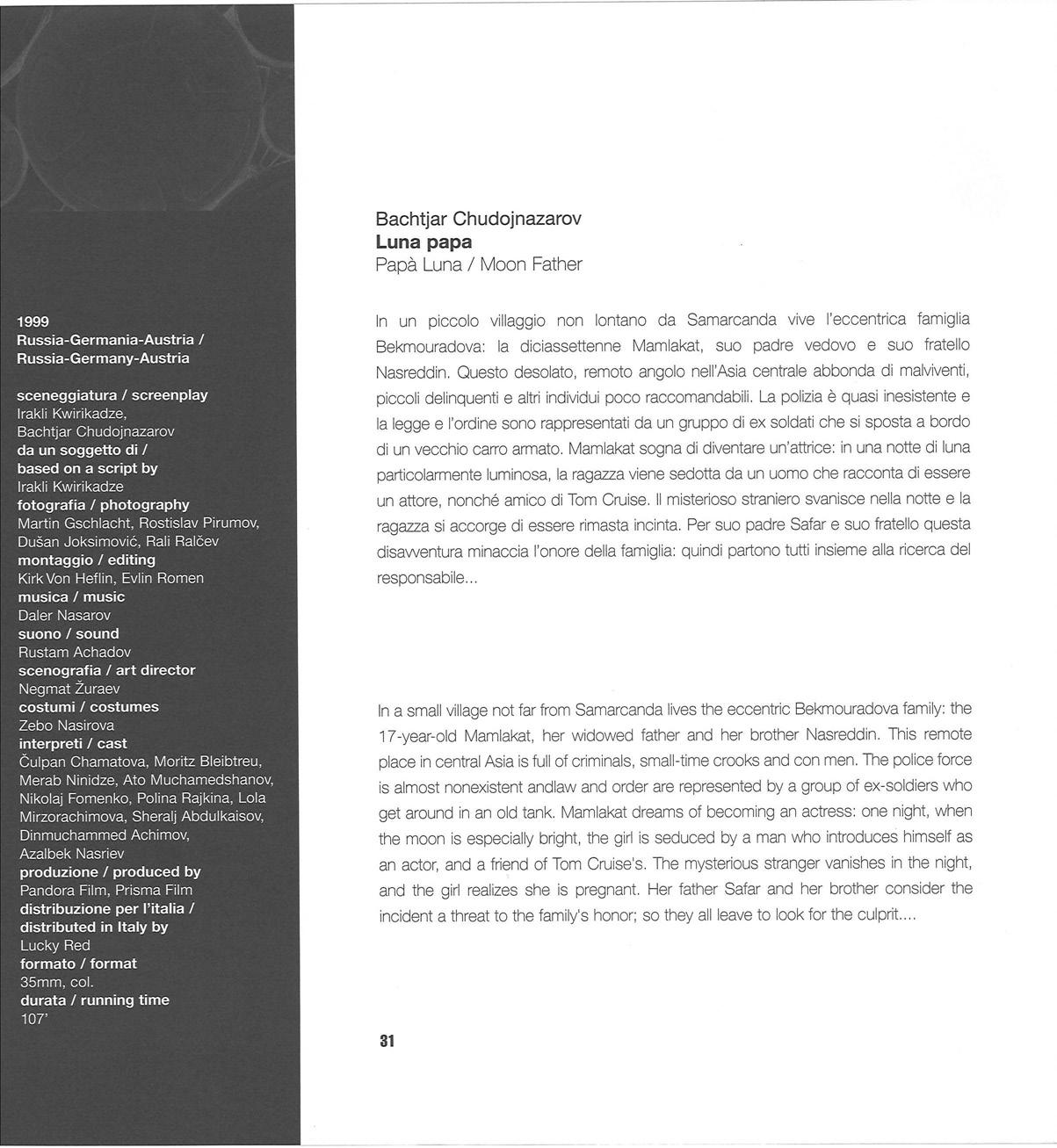 1999
Russia-Germania-Austria /
Russia-Germany-Austria

sceneggiatura / screenplay
Irakli Kwirikadze,
Bachtjar Chudojnazarov
da un soggetto di /
based on a script by
Irakli Kwirikadze
fotografia / photography
Martin Gschlacht, Rostislav Pirumov,
Dušan Joksimović, Rali Ralčev
montaggio / editing
Kirk Von Heflin, Evlin Romen
musica / music
Daler Nasarov
suono / sound
Rustam Achadov
scenografia / art director
Negmat Žuraev
costumi / costumes
Zebo Nasirova
interpreti / cast
Čulpan Chamatova, Moritz Bleibtreu,
Merab Ninidze, Ato Muchamedshanov,
Nikolaj Fomenko, Polina Rajkina, Lola
Mirzorachimova, Sheralj Abdulkaisov,
Dinmuchammed Achimov,
Azalbek Nasriev
produzione / produced by
Pandora Film, Prisma Film
distribuzione per l'italia /
distributed in Italy by
Lucky Red
formato / format
35mm, col.
durata / running time
107'

Bachtjar Chudojnazarov
Luna papa
Papà Luna / Moon Father

In un piccolo villaggio non lontano da Samarcanda vive l'eccentrica famiglia Bekmouradova: la diciassettenne Mamlakat, suo padre vedovo e suo fratello Nasreddin. Questo desolato, remoto angolo nell'Asia centrale abbonda di malviventi, piccoli delinquenti e altri individui poco raccomandabili. La polizia è quasi inesistente e la legge e l'ordine sono rappresentati da un gruppo di ex soldati che si sposta a bordo di un vecchio carro armato. Mamlakat sogna di diventare un'attrice: in una notte di luna particolarmente luminosa, la ragazza viene sedotta da un uomo che racconta di essere un attore, nonché amico di Tom Cruise. Il misterioso straniero svanisce nella notte e la ragazza si accorge di essere rimasta incinta. Per suo padre Safar e suo fratello questa disavventura minaccia l'onore della famiglia: quindi partono tutti insieme alla ricerca del responsabile...

In a small village not far from Samarcanda lives the eccentric Bekmouradova family: the 17-year-old Mamlakat, her widowed father and her brother Nasreddin. This remote place in central Asia is full of criminals, small-time crooks and con men. The police force is almost nonexistent andlaw and order are represented by a group of ex-soldiers who get around in an old tank. Mamlakat dreams of becoming an actress: one night, when the moon is especially bright, the girl is seduced by a man who introduces himself as an actor, and a friend of Tom Cruise's. The mysterious stranger vanishes in the night, and the girl realizes she is pregnant. Her father Safar and her brother consider the incident a threat to the family's honor; so they all leave to look for the culprit....

31